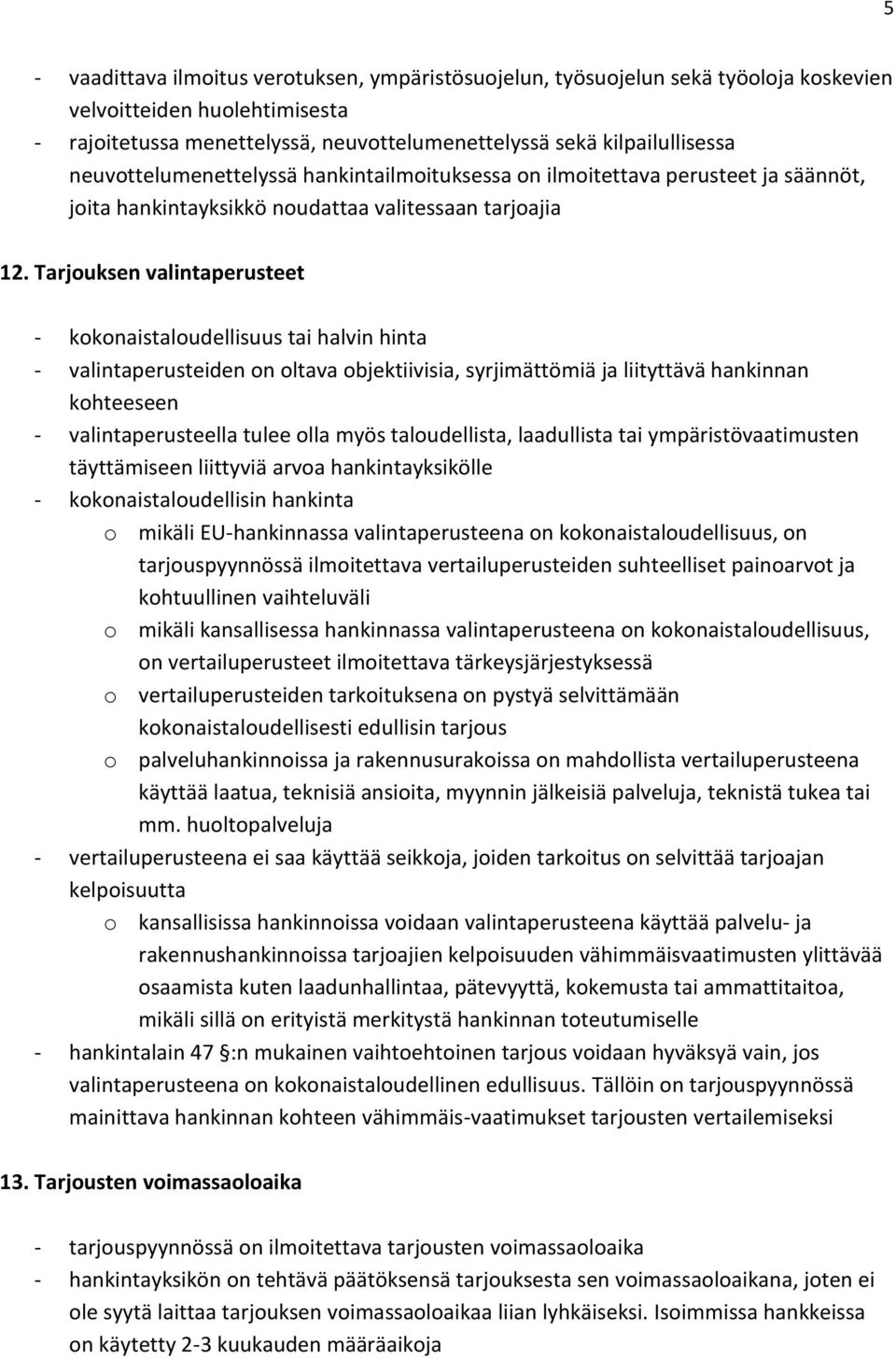 5

- vaadittava ilmoitus verotuksen, ympäristösuojelun, työsuojelun sekä työoloja koskevien velvoitteiden huolehtimisesta
- rajoitetussa menettelyssä, neuvottelumenettelyssä sekä kilpailullisessa neuvottelumenettelyssä hankintailmoituksessa on ilmoitettava perusteet ja säännöt, joita hankintayksikkö noudattaa valitessaan tarjoajia

12. Tarjouksen valintaperusteet

- kokonaistaloudellisuus tai halvin hinta
- valintaperusteiden on oltava objektiivisia, syrjimättömiä ja liityttävä hankinnan kohteeseen
- valintaperusteella tulee olla myös taloudellista, laadullista tai ympäristövaatimusten täyttämiseen liittyviä arvoa hankintayksikölle
- kokonaistaloudellisin hankinta
 o mikäli EU-hankinnassa valintaperusteena on kokonaistaloudellisuus, on tarjouspyynnössä ilmoitettava vertailuperusteiden suhteelliset painoarvot ja kohtuullinen vaihteluväli
 o mikäli kansallisessa hankinnassa valintaperusteena on kokonaistaloudellisuus, on vertailuperusteet ilmoitettava tärkeysjärjestyksessä
 o vertailuperusteiden tarkoituksena on pystyä selvittämään kokonaistaloudellisesti edullisin tarjous
 o palveluhankinnoissa ja rakennusurakoissa on mahdollista vertailuperusteena käyttää laatua, teknisiä ansioita, myynnin jälkeisiä palveluja, teknistä tukea tai mm. huoltopalveluja
- vertailuperusteena ei saa käyttää seikkoja, joiden tarkoitus on selvittää tarjoajan kelpoisuutta
 o kansallisissa hankinnoissa voidaan valintaperusteena käyttää palvelu- ja rakennushankinnoissa tarjoajien kelpoisuuden vähimmäisvaatimusten ylittävää osaamista kuten laadunhallintaa, pätevyyttä, kokemusta tai ammattitaitoa, mikäli sillä on erityistä merkitystä hankinnan toteutumiselle
- hankintalain 47 §:n mukainen vaihtoehtoinen tarjous voidaan hyväksyä vain, jos valintaperusteena on kokonaistaloudellinen edullisuus. Tällöin on tarjouspyynnössä mainittava hankinnan kohteen vähimmäis-vaatimukset tarjousten vertailemiseksi

13. Tarjousten voimassaoloaika

- tarjouspyynnössä on ilmoitettava tarjousten voimassaoloaika
- hankintayksikön on tehtävä päätöksensä tarjouksesta sen voimassaoloaikana, joten ei ole syytä laittaa tarjouksen voimassaoloaikaa liian lyhkäiseksi. Isoimmissa hankkeissa on käytetty 2-3 kuukauden määräaikoja